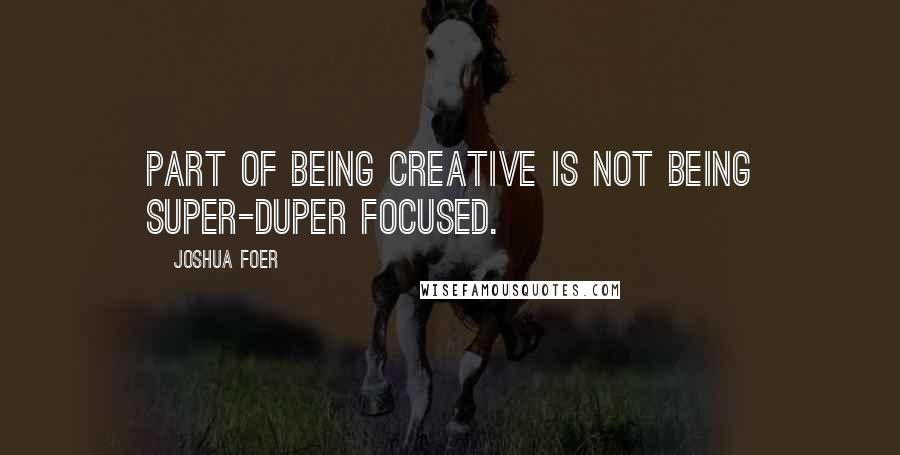 PART OF BEING CREATIVE IS NOT BEING SUPER-DUPER FOCUSED.

JOSHUA FOER

WISEFAMOUSQUOTES.COM